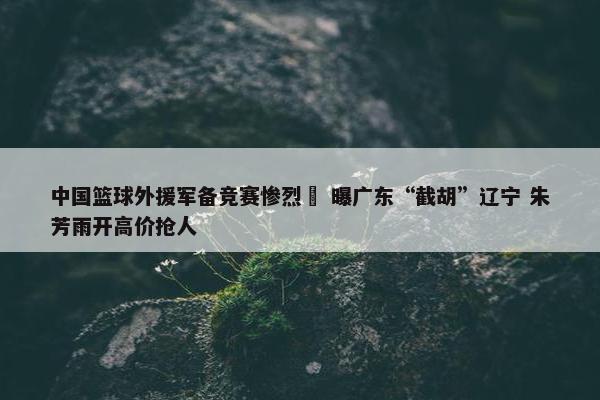 中国篮球外援军备竞赛惨烈 曝广东“截胡”辽宁 朱芳雨开高价抢人